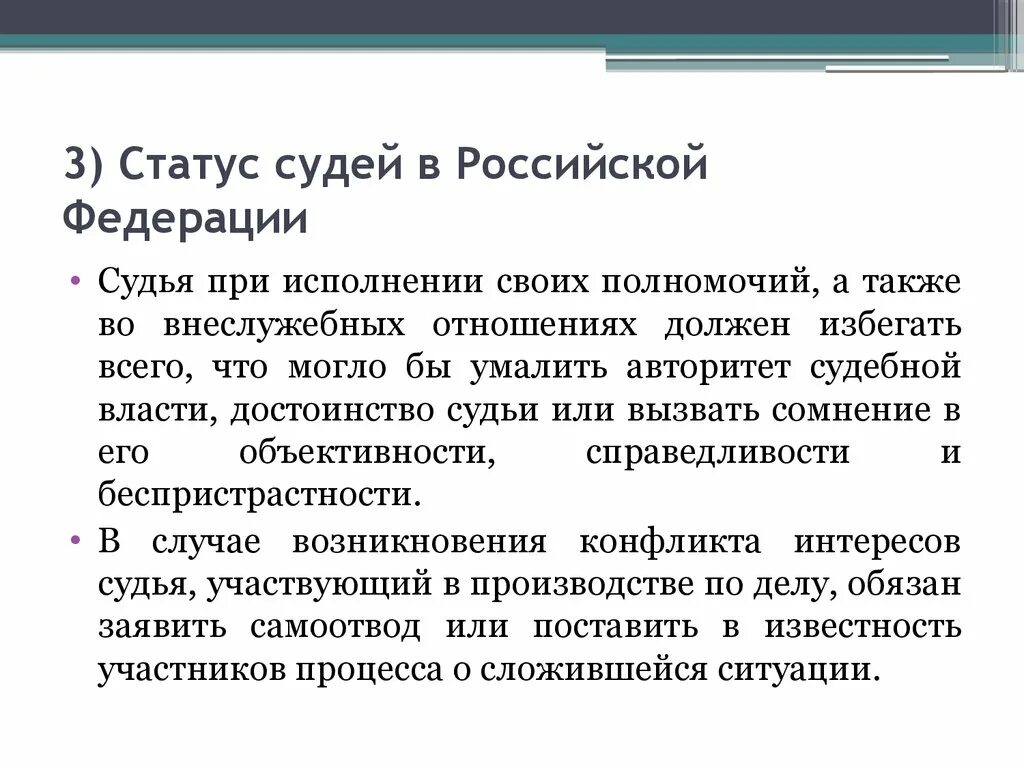 3) Статус судей в Российской Федерации

• Судья при исполнении своих полномочий, а также во внеслужебных отношениях должен избегать всего, что могло бы умалить авторитет судебной власти, достоинство судьи или вызвать сомнение в его объективности, справедливости и беспристрастности.

• В случае возникновения конфликта интересов судья, участвующий в производстве по делу, обязан заявить самоотвод или поставить в известность участников процесса о сложившейся ситуации.